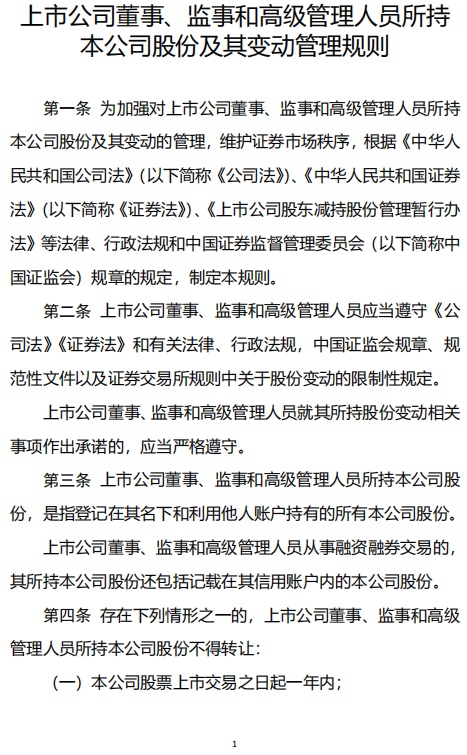 上市公司董事、监事和高级管理人员所持本公司股份及其变动管理规则

第一条 为加强对上市公司董事、监事和高级管理人员所持本公司股份及其变动的管理，维护证券市场秩序，根据《中华人民共和国公司法》（以下简称《公司法》）、《中华人民共和国证券法》（以下简称《证券法》）、《上市公司股东减持股份管理暂行办法》等法律、行政法规和中国证券监督管理委员会（以下简称中国证监会）规章的规定，制定本规则。

第二条 上市公司董事、监事和高级管理人员应当遵守《公司法》《证券法》和有关法律、行政法规，中国证监会规章、规范性文件以及证券交易所规则中关于股份变动的限制性规定。

上市公司董事、监事和高级管理人员就其所持股份变动相关事项作出承诺的，应当严格遵守。

第三条 上市公司董事、监事和高级管理人员所持本公司股份，是指登记在其名下和利用他人账户持有的所有本公司股份。

上市公司董事、监事和高级管理人员从事融资融券交易的，其所持本公司股份还包括记载在其信用账户内的本公司股份。

第四条 存在下列情形之一的，上市公司董事、监事和高级管理人员所持本公司股份不得转让：

（一）本公司股票上市交易之日起一年内；

1